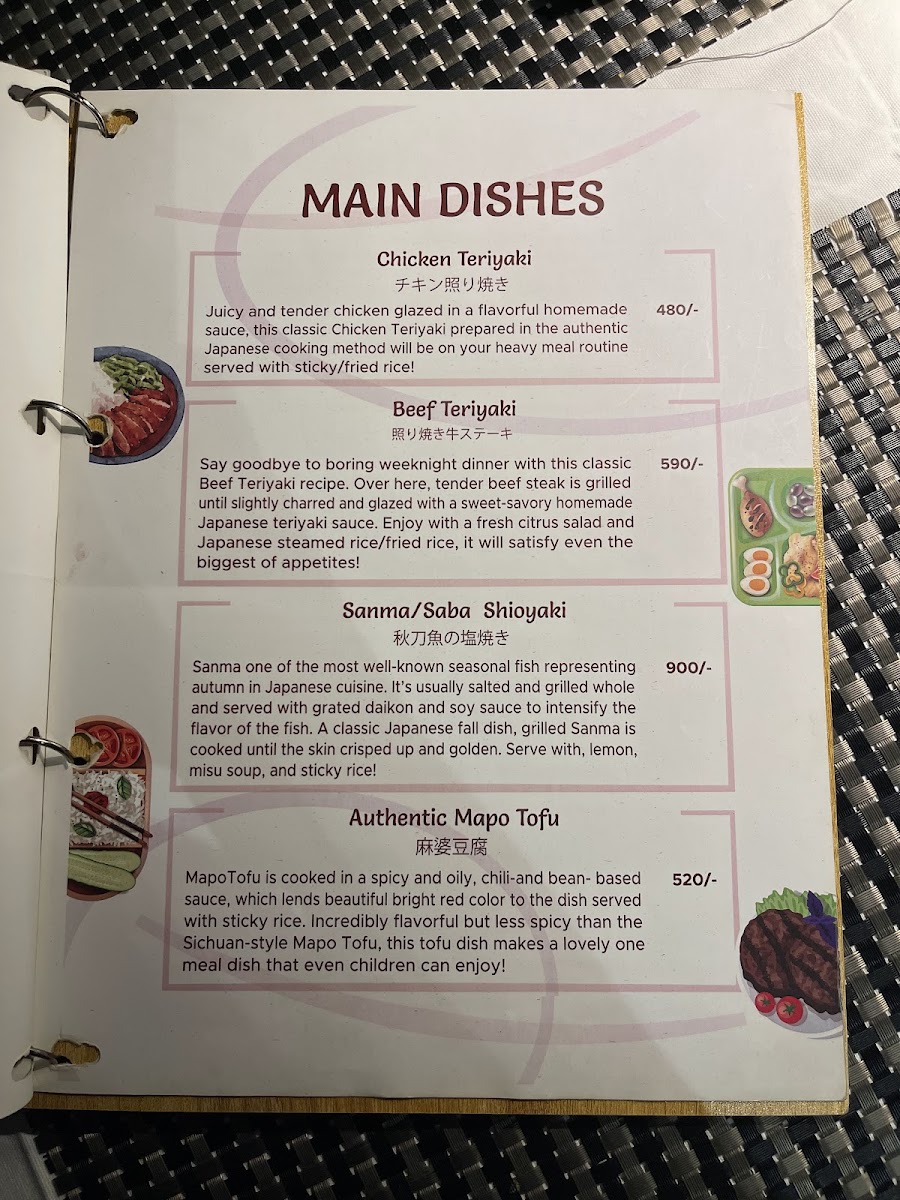 MAIN DISHES

Chicken Teriyaki
チキン照り焼き

Juicy and tender chicken glazed in a flavorful homemade sauce, this classic Chicken Teriyaki prepared in the authentic Japanese cooking method will be on your heavy meal routine served with sticky/fried rice!

480/-

Beef Teriyaki
照り焼き牛ステーキ

Say goodbye to boring weeknight dinner with this classic Beef Teriyaki recipe. Over here, tender beef steak is grilled until slightly charred and glazed with a sweet-savory homemade Japanese teriyaki sauce. Enjoy with a fresh citrus salad and Japanese steamed rice/fried rice, it will satisfy even the biggest of appetites!

590/-

Sanma/Saba Shioyaki
秋刀魚の塩焼き

Sanma one of the most well-known seasonal fish representing autumn in Japanese cuisine. It's usually salted and grilled whole and served with grated daikon and soy sauce to intensify the flavor of the fish. A classic Japanese fall dish, grilled Sanma is cooked until the skin crisped up and golden. Serve with, lemon, misu soup, and sticky rice!

900/-

Authentic Mapo Tofu
麻婆豆腐

MapoTofu is cooked in a spicy and oily, chili-and bean- based sauce, which lends beautiful bright red color to the dish served with sticky rice. Incredibly flavorful but less spicy than the Sichuan-style Mapo Tofu, this tofu dish makes a lovely one meal dish that even children can enjoy!

520/-